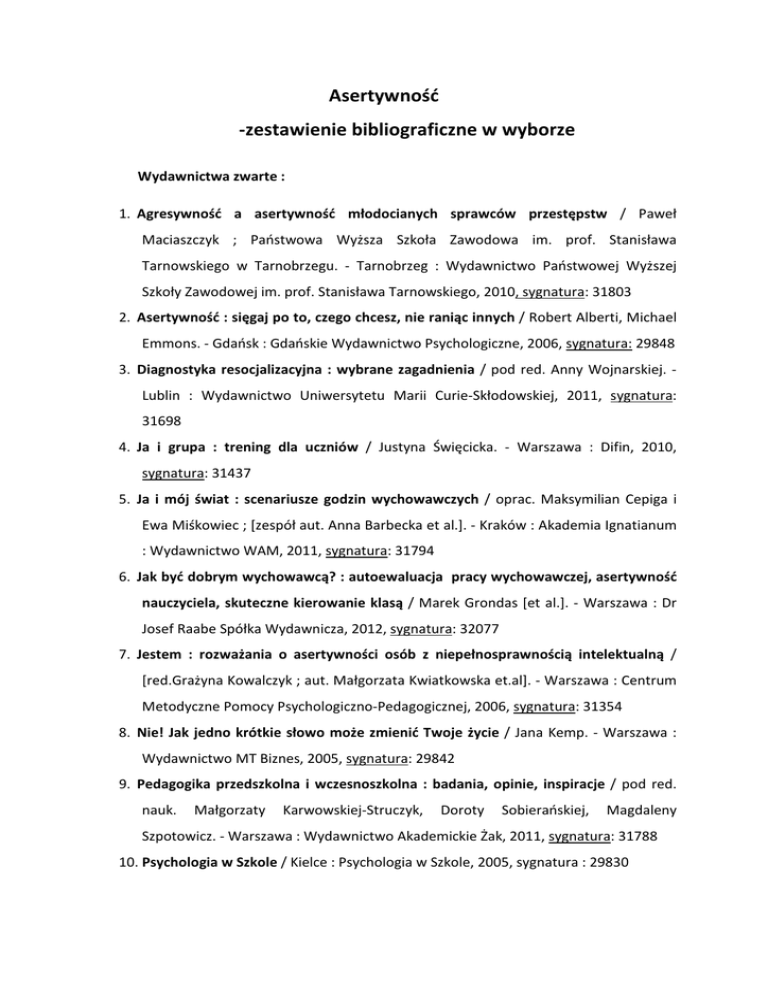 Asertywność

-zestawienie bibliograficzne w wyborze

Wydawnictwa zwarte :

1. Agresywność a asertywność młodocianych sprawców przestępstw / Paweł Maciaszczyk ; Państwowa Wyższa Szkoła Zawodowa im. prof. Stanisława Tarnowskiego w Tarnobrzegu. - Tarnobrzeg : Wydawnictwo Państwowej Wyższej Szkoły Zawodowej im. prof. Stanisława Tarnowskiego, 2010, sygnatura: 31803

2. Asertywność : sięgaj po to, czego chcesz, nie raniąc innych / Robert Alberti, Michael Emmons. - Gdańsk : Gdańskie Wydawnictwo Psychologiczne, 2006, sygnatura: 29848

3. Diagnostyka resocjalizacyjna : wybrane zagadnienia / pod red. Anny Wojnarskiej. - Lublin : Wydawnictwo Uniwersytetu Marii Curie-Skłodowskiej, 2011, sygnatura: 31698

4. Ja i grupa : trening dla uczniów / Justyna Święcicka. - Warszawa : Difin, 2010, sygnatura: 31437

5. Ja i mój świat : scenariusze godzin wychowawczych / oprac. Maksymilian Cepiga i Ewa Miśkowiec ; [zespół aut. Anna Barbecka et al.]. - Kraków : Akademia Ignatianum : Wydawnictwo WAM, 2011, sygnatura: 31794

6. Jak być dobrym wychowawcą? : autoewaluacja pracy wychowawczej, asertywność nauczyciela, skuteczne kierowanie klasą / Marek Grondas [et al.]. - Warszawa : Dr Josef Raabe Spółka Wydawnicza, 2012, sygnatura: 32077

7. Jestem : rozważania o asertywności osób z niepełnosprawnością intelektualną / [red.Grażyna Kowalczyk ; aut. Małgorzata Kwiatkowska et.al]. - Warszawa : Centrum Metodyczne Pomocy Psychologiczno-Pedagogicznej, 2006, sygnatura: 31354

8. Nie! Jak jedno krótkie słowo może zmienić Twoje życie / Jana Kemp. - Warszawa : Wydawnictwo MT Biznes, 2005, sygnatura: 29842

9. Pedagogika przedszkolna i wczesnoszkolna : badania, opinie, inspiracje / pod red. nauk. Małgorzaty Karwowskiej-Struczyk, Doroty Sobierańskiej, Magdaleny Szpotowicz. - Warszawa : Wydawnictwo Akademickie Żak, 2011, sygnatura: 31788

10. Psychologia w Szkole / Kielce : Psychologia w Szkole, 2005, sygnatura : 29830